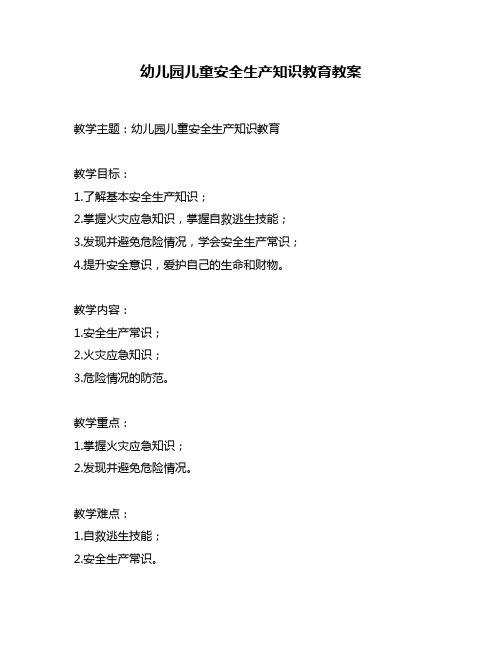 幼儿园儿童安全生产知识教育教案

教学主题：幼儿园儿童安全生产知识教育

教学目标：
1.了解基本安全生产知识；
2.掌握火灾应急知识，掌握自救逃生技能；
3.发现并避免危险情况，学会安全生产常识；
4.提升安全意识，爱护自己的生命和财物。

教学内容：
1.安全生产常识；
2.火灾应急知识；
3.危险情况的防范。

教学重点：
1.掌握火灾应急知识；
2.发现并避免危险情况。

教学难点：
1.自救逃生技能；
2.安全生产常识。